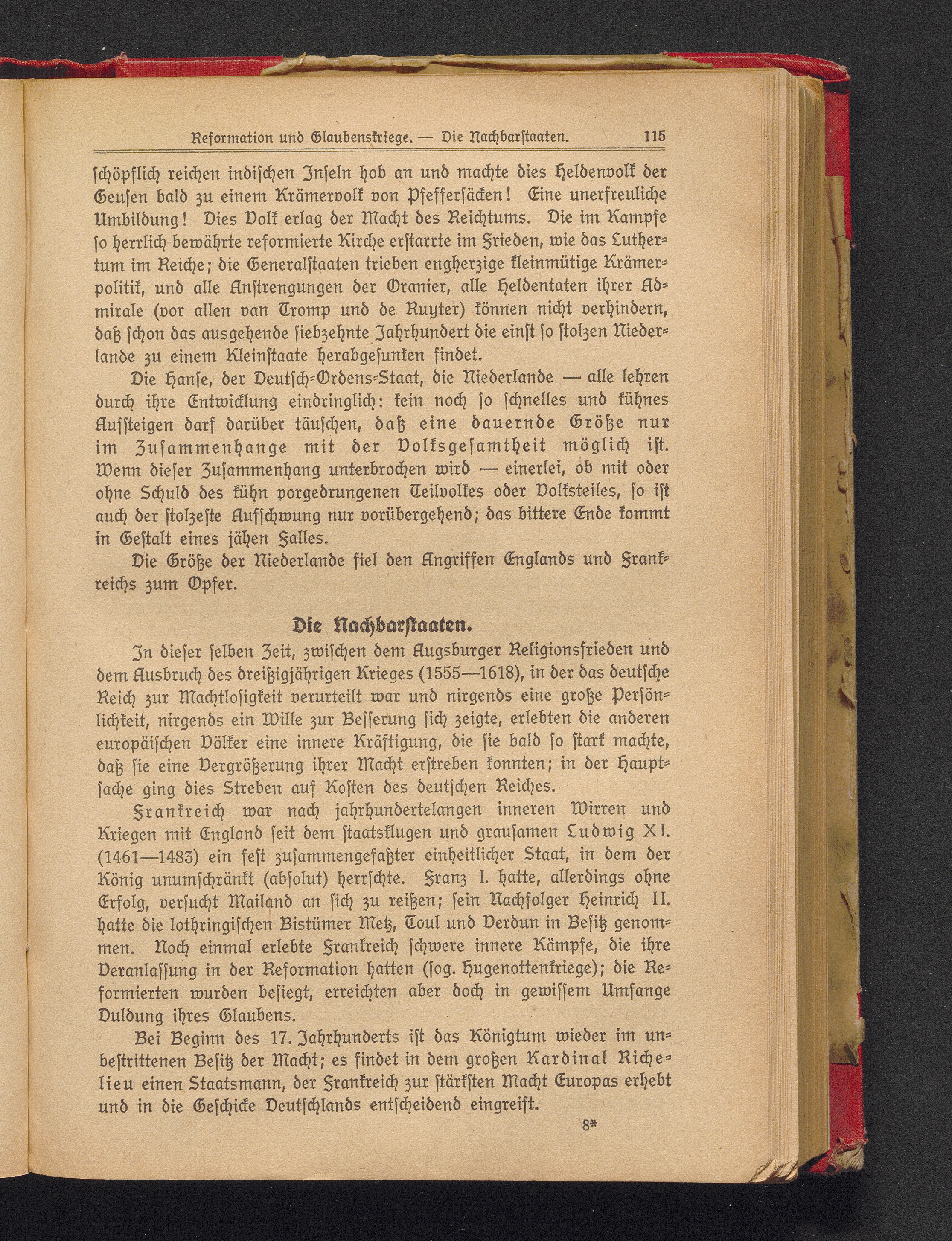 Reformation und Glaubenskriege. — Die Nachbarstaaten. 115

schöpflich reichen indischen Inseln hob an und machte dies Heldenvolk der Geusen bald zu einem Krämervolk von Pfeffersäcken! Eine unerfreuliche Umbildung! Dies Volk erlag der Macht des Reichtums. Die im Kampfe so herrlich bewährte reformierte Kirche erstarrte im Frieden, wie das Luthertum im Reiche; die Generalstaaten trieben engherzige kleinmütige Krämerpolitik, und alle Anstrengungen der Oranier, alle Heldentaten ihrer Admirale (vor allen van Tromp und de Ruyter) können nicht verhindern, daß schon das ausgehende siebzehnte Jahrhundert die einst so stolzen Niederlande zu einem Kleinstaate herabgesunken findet.

Die Hanse, der Deutsch-Ordens-Staat, die Niederlande — alle lehren durch ihre Entwicklung eindringlich: kein noch so schnelles und kühnes Aufsteigen darf darüber täuschen, daß eine dauernde Größe nur im Zusammenhange mit der Volksgesamtheit möglich ist. Wenn dieser Zusammenhang unterbrochen wird — einerlei, ob mit oder ohne Schuld des kühn vorgedrungenen Teilvolkes oder Volksteiles, so ist auch der stolzeste Aufschwung nur vorübergehend; das bittere Ende kommt in Gestalt eines jähen Falles.

Die Größe der Niederlande fiel den Angriffen Englands und Frankreichs zum Opfer.

Die Nachbarstaaten.

In dieser selben Zeit, zwischen dem Augsburger Religionsfrieden und dem Ausbruch des dreißigjährigen Krieges (1555—1618), in der das deutsche Reich zur Machtlosigkeit verurteilt war und nirgends eine große Persönlichkeit, nirgends ein Wille zur Besserung sich zeigte, erlebten die anderen europäischen Völker eine innere Kräftigung, die sie bald so stark machte, daß sie eine Vergrößerung ihrer Macht erstreben konnten; in der Hauptsache ging dies Streben auf Kosten des deutschen Reiches.

Frankreich war nach jahrhundertelangen inneren Wirren und Kriegen mit England seit dem staatsklugen und grausamen Ludwig XI. (1461—1483) ein fest zusammengefaßter einheitlicher Staat, in dem der König unumschränkt (absolut) herrschte. Franz I. hatte, allerdings ohne Erfolg, versucht Mailand an sich zu reißen; sein Nachfolger Heinrich II. hatte die lothringischen Bistümer Metz, Toul und Verdun in Besitz genommen. Noch einmal erlebte Frankreich schwere innere Kämpfe, die ihre Veranlassung in der Reformation hatten (sog. Hugenottenkriege); die Reformierten wurden besiegt, erreichten aber doch in gewissem Umfange Duldung ihres Glaubens.

Bei Beginn des 17. Jahrhunderts ist das Königtum wieder im unbestrittenen Besitz der Macht; es findet in dem großen Kardinal Richelieu einen Staatsmann, der Frankreich zur stärksten Macht Europas erhebt und in die Geschicke Deutschlands entscheidend eingreift.

8*